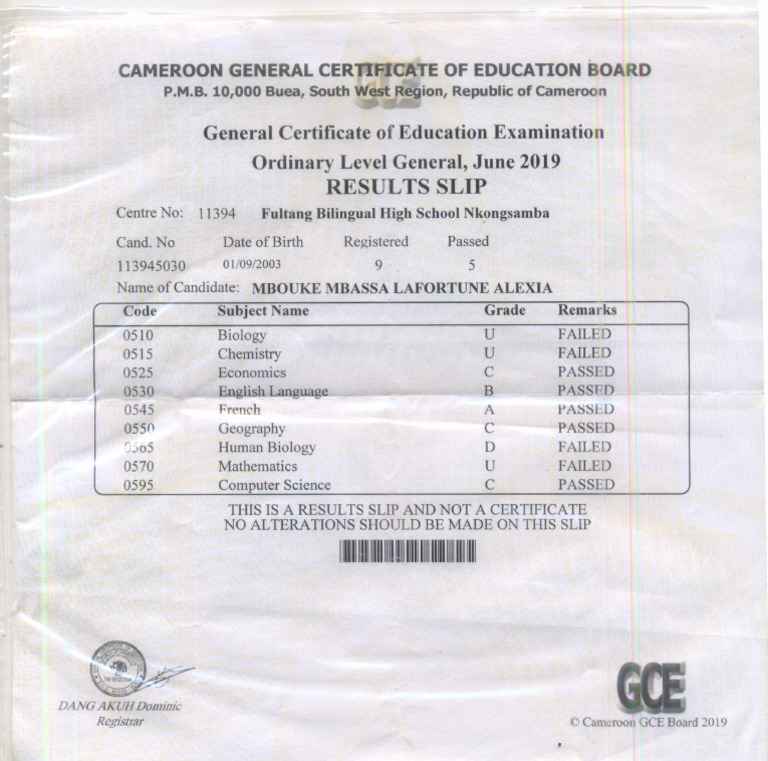 CAMEROON GENERAL CERTIFICATE OF EDUCATION BOARD
P.M.B. 10,000 Buea, South West Region, Republic of Cameroon

General Certificate of Education Examination
Ordinary Level General, June 2019
RESULTS SLIP

Centre No: 11394 Fultang Bilingual High School Nkongsamba

| Cand. No | Date of Birth | Registered | Passed |
|---|---|---|---|
| 113945030 | 01/09/2003 | 9 | 5 |

Name of Candidate: MBOUKE MBASSA LAFORTUNE ALEXIA

| Code | Subject Name | Grade | Remarks |
|---|---|---|---|
| 0510 | Biology | U | FAILED |
| 0515 | Chemistry | U | FAILED |
| 0525 | Economics | C | PASSED |
| 0530 | English Language | B | PASSED |
| 0545 | French | A | PASSED |
| 0550 | Geography | C | PASSED |
| 0565 | Human Biology | D | FAILED |
| 0570 | Mathematics | U | FAILED |
| 0595 | Computer Science | C | PASSED |

THIS IS A RESULTS SLIP AND NOT A CERTIFICATE
NO ALTERATIONS SHOULD BE MADE ON THIS SLIP

DANG AKUH Dominic
Registrar

GCE
© Cameroon GCE Board 2019